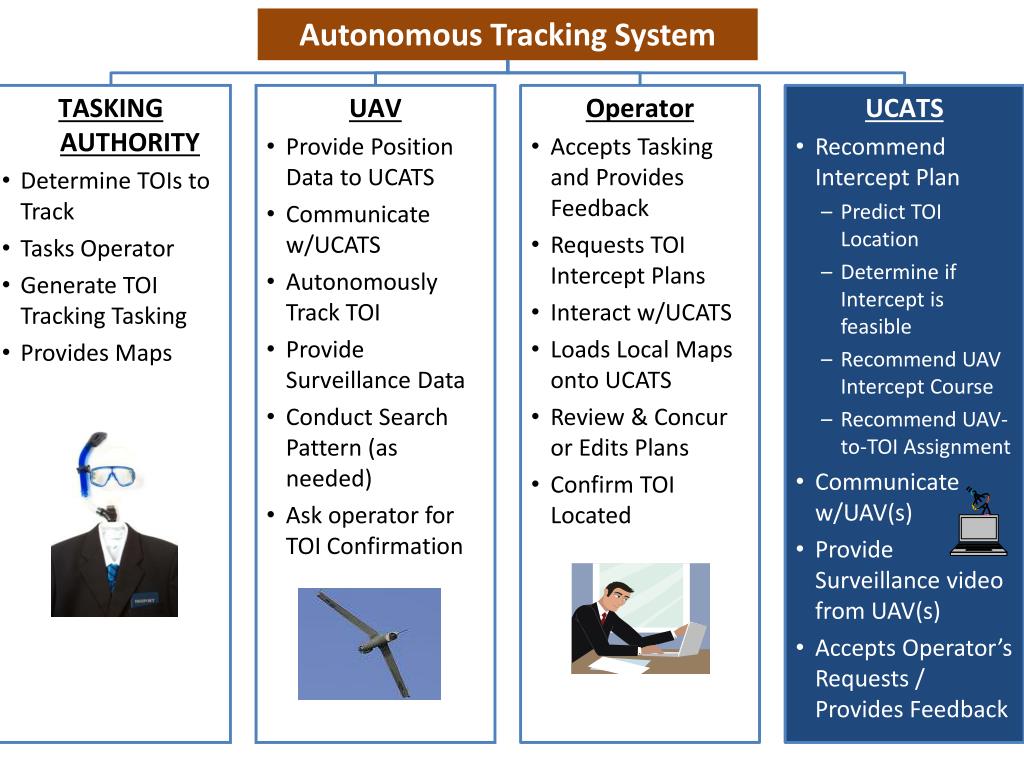 Autonomous Tracking System

TASKING AUTHORITY
• Determine TOIs to Track
• Tasks Operator
• Generate TOI Tracking Tasking
• Provides Maps

UAV
• Provide Position Data to UCATS
• Communicate w/UCATS
• Autonomously Track TOI
• Provide Surveillance Data
• Conduct Search Pattern (as needed)
• Ask operator for TOI Confirmation

Operator
• Accepts Tasking and Provides Feedback
• Requests TOI Intercept Plans
• Interact w/UCATS
• Loads Local Maps onto UCATS
• Review & Concur or Edits Plans
• Confirm TOI Located

UCATS
• Recommend Intercept Plan
– Predict TOI Location
– Determine if Intercept is feasible
– Recommend UAV Intercept Course
– Recommend UAV-to-TOI Assignment
• Communicate w/UAV(s)
• Provide Surveillance video from UAV(s)
• Accepts Operator's Requests / Provides Feedback